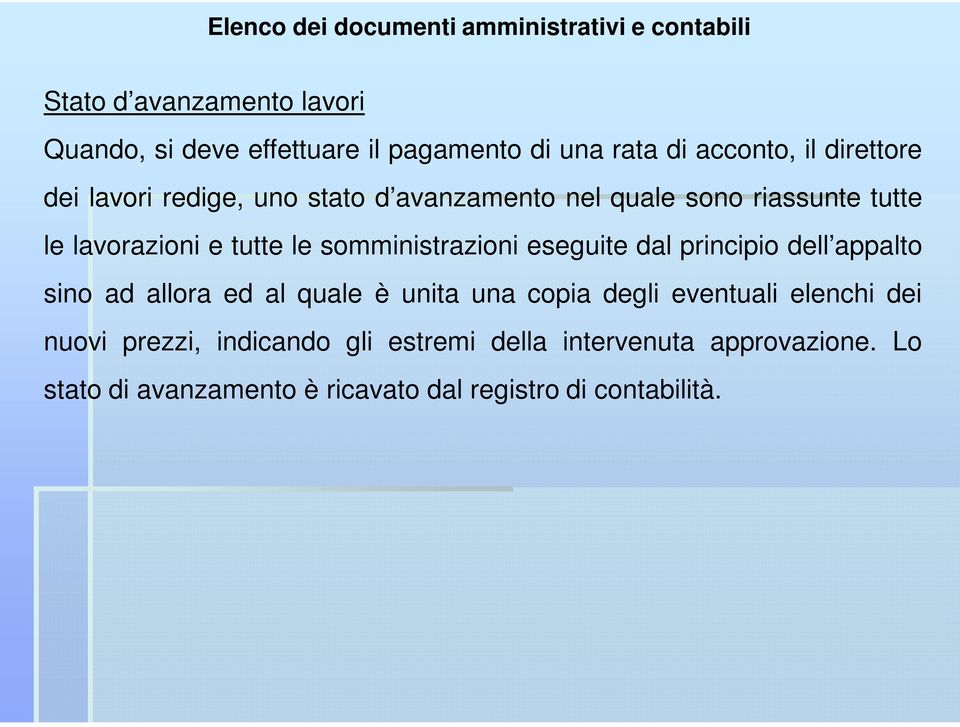 Elenco dei documenti amministrativi e contabili

Stato d’avanzamento lavori

Quando, si deve effettuare il pagamento di una rata di acconto, il direttore dei lavori redige, uno stato d’avanzamento nel quale sono riassunte tutte le lavorazioni e tutte le somministrazioni eseguite dal principio dell’appalto sino ad allora ed al quale è unita una copia degli eventuali elenchi dei nuovi prezzi, indicando gli estremi della intervenuta approvazione. Lo stato di avanzamento è ricavato dal registro di contabilità.